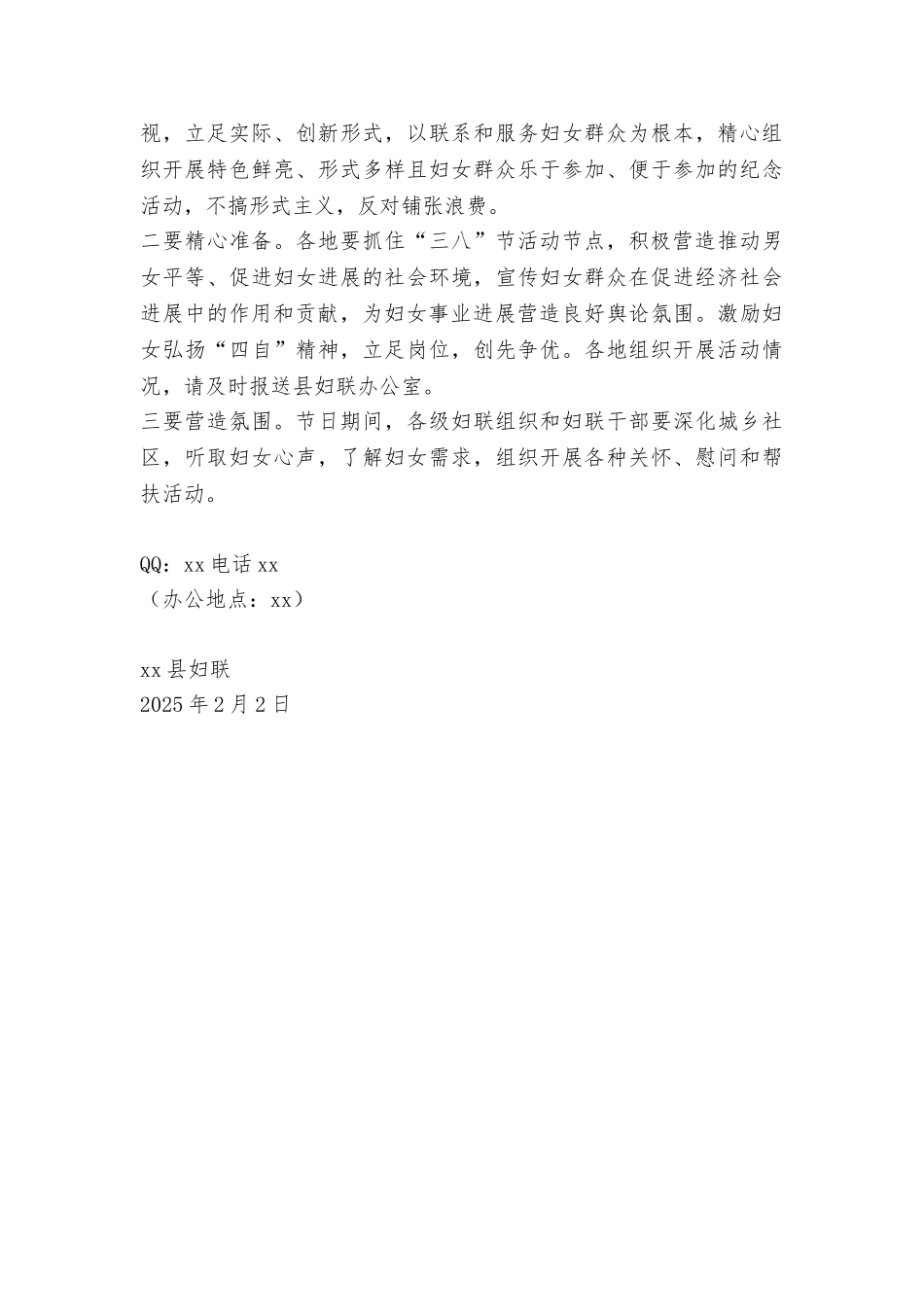 视，立足实际、创新形式，以联系和服务妇女群众为根本，精心组织开展特色鲜亮、形式多样且妇女群众乐于参加、便于参加的纪念活动，不搞形式主义，反对铺张浪费。

二要精心准备。各地要抓住“三八”节活动节点，积极营造推动男女平等、促进妇女进展的社会环境，宣传妇女群众在促进经济社会进展中的作用和贡献，为妇女事业进展营造良好舆论氛围。激励妇女弘扬“四自”精神，立足岗位，创先争优。各地组织开展活动情况，请及时报送县妇联办公室。

三要营造氛围。节日期间，各级妇联组织和妇联干部要深化城乡社区，听取妇女心声，了解妇女需求，组织开展各种关怀、慰问和帮扶活动。

QQ：xx 电话 xx
（办公地点：xx）

xx 县妇联
2025 年 2 月 2 日